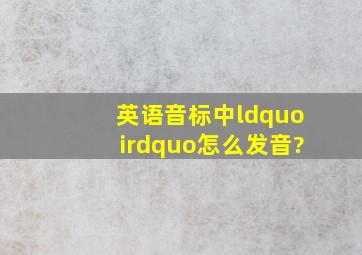 英语音标中ldquo irdquo怎么发音?